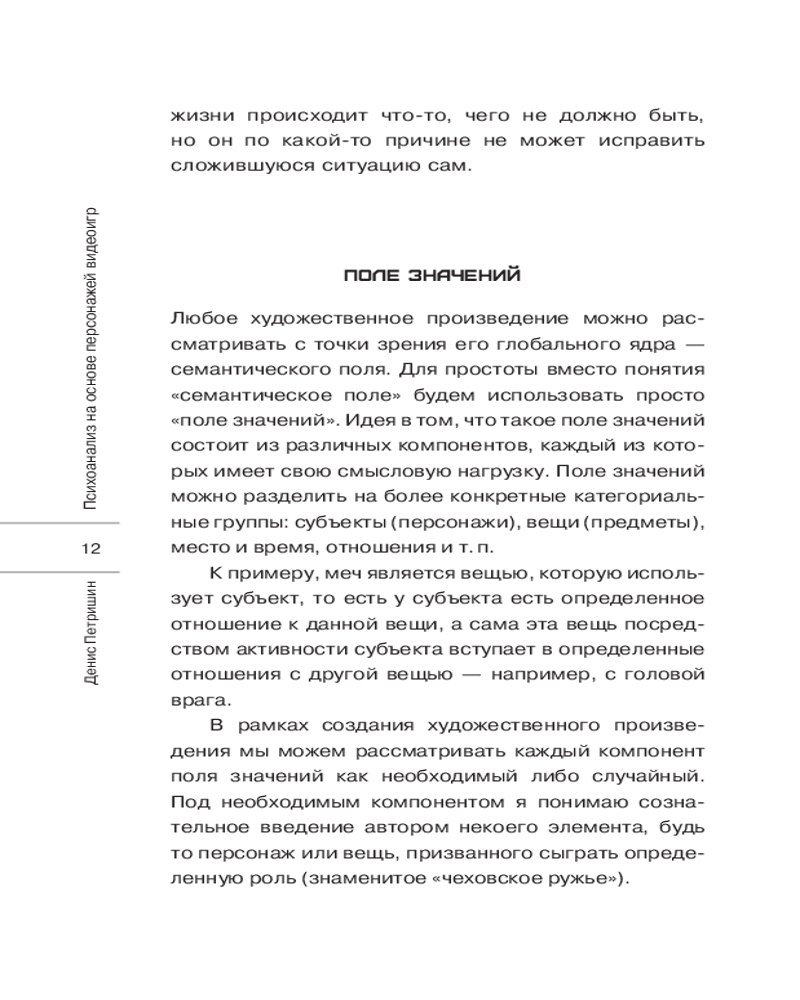 Психоанализ на основе персонажей видеоигр

12

Денис Петришин

жизни происходит что-то, чего не должно быть, но он по какой-то причине не может исправить сложившуюся ситуацию сам.

ПОЛЕ ЗНАЧЕНИЙ

Любое художественное произведение можно рассматривать с точки зрения его глобального ядра — семантического поля. Для простоты вместо понятия «семантическое поле» будем использовать просто «поле значений». Идея в том, что такое поле значений состоит из различных компонентов, каждый из которых имеет свою смысловую нагрузку. Поле значений можно разделить на более конкретные категориальные группы: субъекты (персонажи), вещи (предметы), место и время, отношения и т. п.

К примеру, меч является вещью, которую использует субъект, то есть у субъекта есть определенное отношение к данной вещи, а сама эта вещь посредством активности субъекта вступает в определенные отношения с другой вещью — например, с головой врага.

В рамках создания художественного произведения мы можем рассматривать каждый компонент поля значений как необходимый либо случайный. Под необходимым компонентом я понимаю сознательное введение автором некоего элемента, будь то персонаж или вещь, призванного сыграть определенную роль (знаменитое «чеховское ружье»).